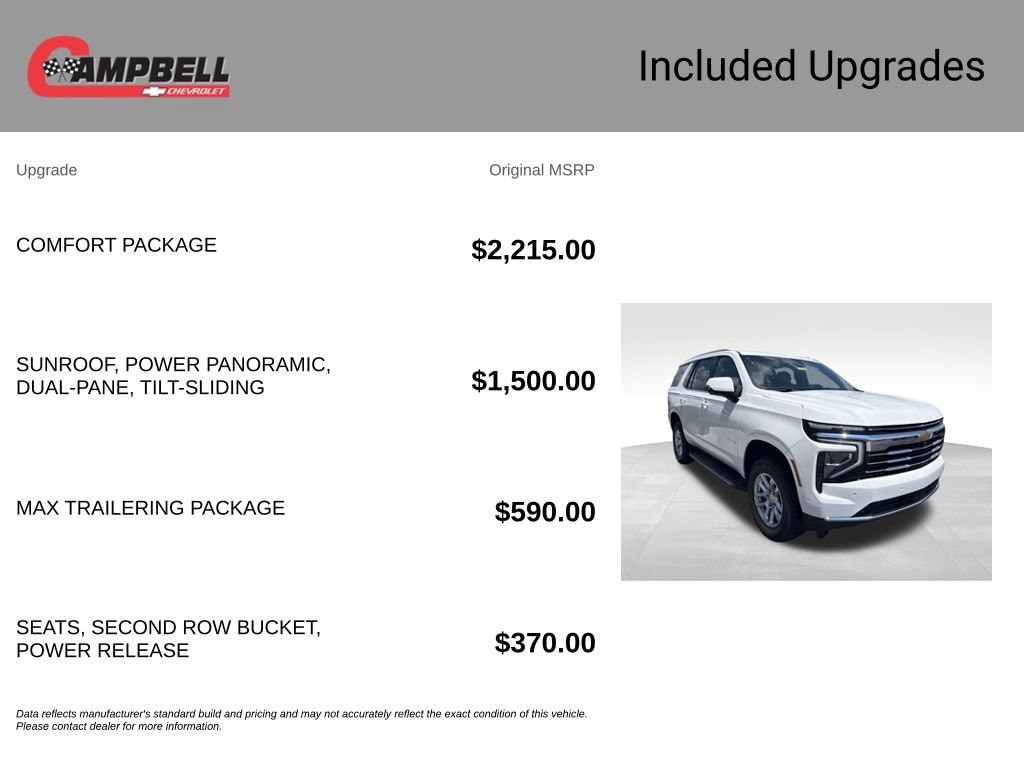 CAMPBELL CHEVROLET

Included Upgrades

| Upgrade | Original MSRP |
|---|---|
| COMFORT PACKAGE | $2,215.00 |
| SUNROOF, POWER PANORAMIC, DUAL-PANE, TILT-SLIDING | $1,500.00 |
| MAX TRAILERING PACKAGE | $590.00 |
| SEATS, SECOND ROW BUCKET, POWER RELEASE | $370.00 |

Data reflects manufacturer's standard build and pricing and may not accurately reflect the exact condition of this vehicle. Please contact dealer for more information.